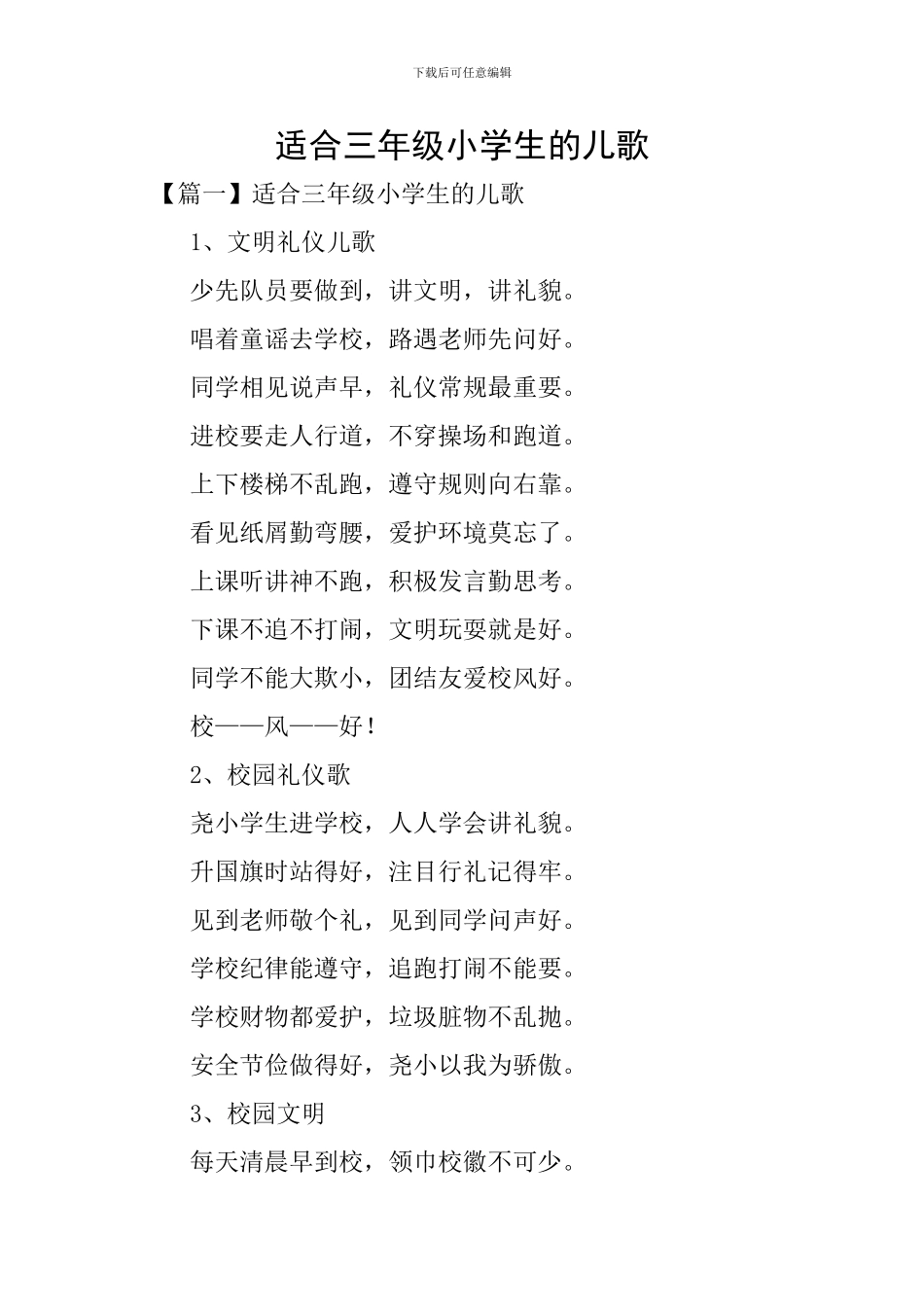 下载后可任意编辑

适合三年级小学生的儿歌

【篇一】适合三年级小学生的儿歌

1、文明礼仪儿歌

少先队员要做到，讲文明，讲礼貌。

唱着童谣去学校，路遇老师先问好。

同学相见说声早，礼仪常规最重要。

进校要走人行道，不穿操场和跑道。

上下楼梯不乱跑，遵守规则向右靠。

看见纸屑勤弯腰，爱护环境莫忘了。

上课听讲神不跑，积极发言勤思考。

下课不追不打闹，文明玩耍就是好。

同学不能大欺小，团结友爱校风好。

校——风——好！

2、校园礼仪歌

尧小学生进学校，人人学会讲礼貌。

升国旗时站得好，注目行礼记得牢。

见到老师敬个礼，见到同学问声好。

学校纪律能遵守，追跑打闹不能要。

学校财物都爱护，垃圾脏物不乱抛。

安全节俭做得好，尧小以我为骄傲。

3、校园文明

每天清晨早到校，领巾校徽不可少。